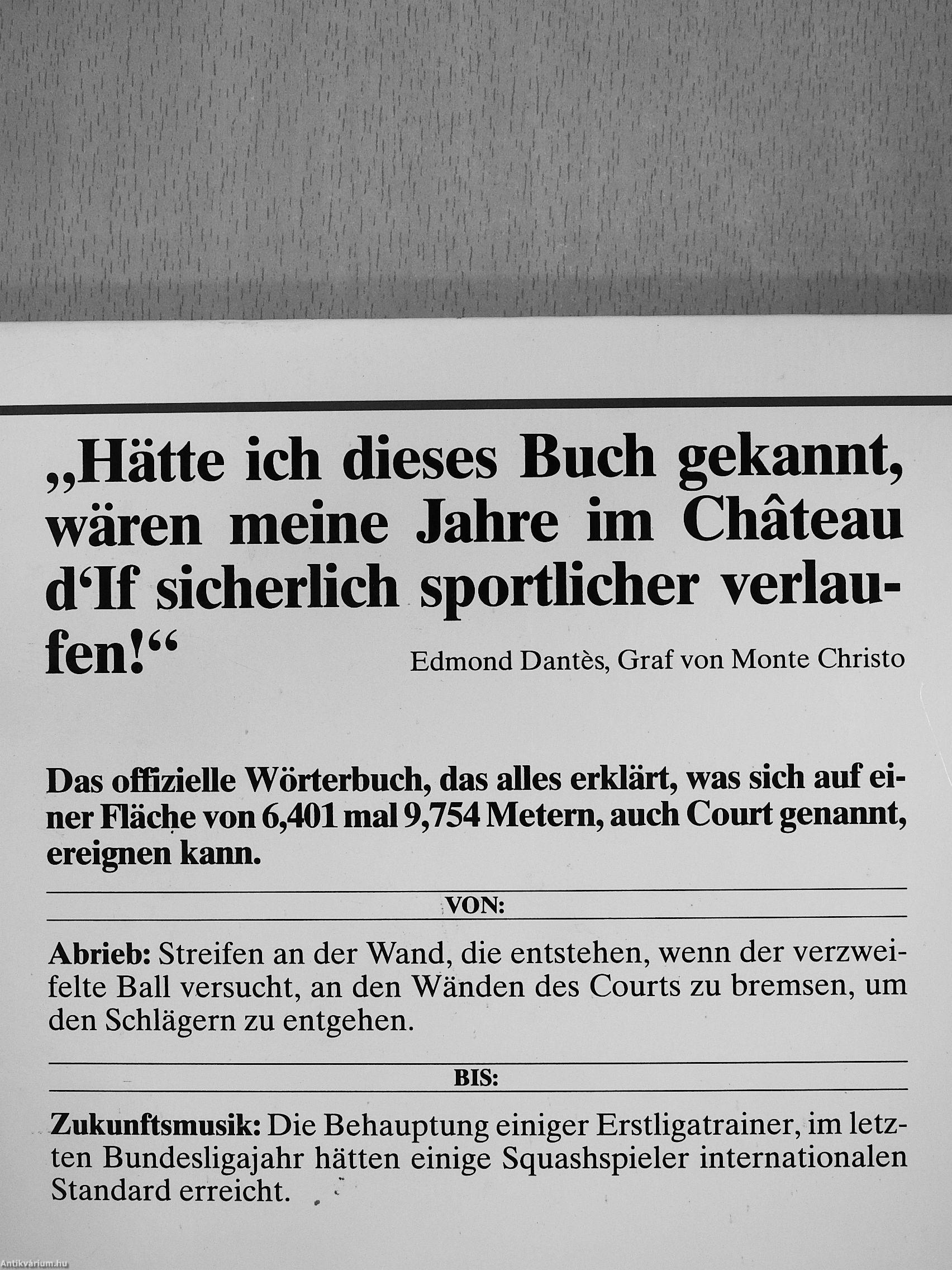 „Hätte ich dieses Buch gekannt, wären meine Jahre im Château d'If sicherlich sportlicher verlaufen!“

Edmond Dantès, Graf von Monte Christo

Das offizielle Wörterbuch, das alles erklärt, was sich auf einer Fläche von 6,401 mal 9,754 Metern, auch Court genannt, ereignen kann.

VON:

Abrieb: Streifen an der Wand, die entstehen, wenn der verzweifelte Ball versucht, an den Wänden des Courts zu bremsen, um den Schlägern zu entgehen.

BIS:

Zukunftsmusik: Die Behauptung einiger Erstligatrainer, im letzten Bundesligajahr hätten einige Squashspieler internationalen Standard erreicht.

Antikvárium.hu